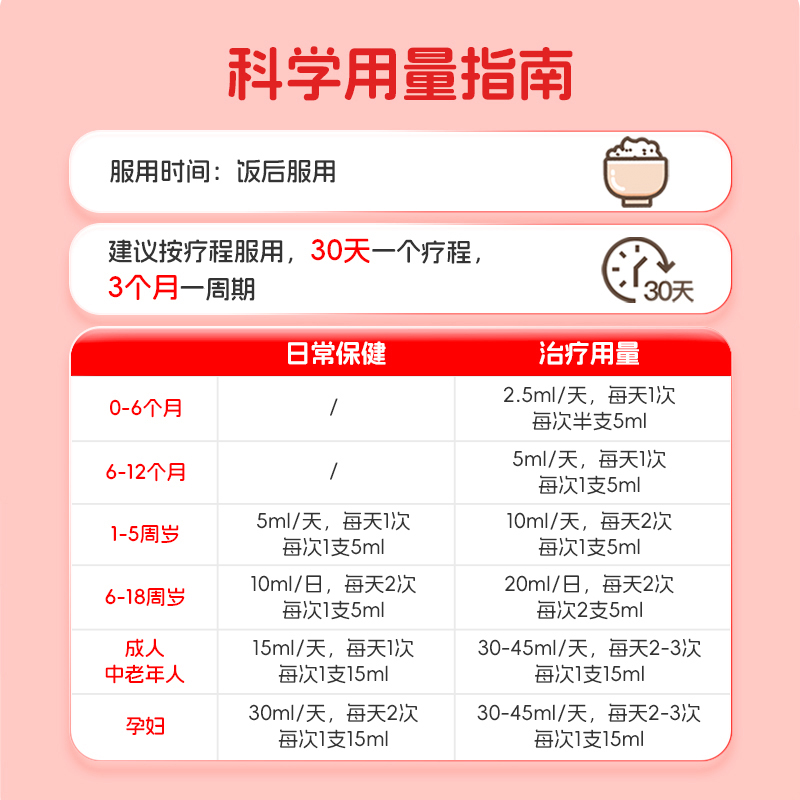 科学用量指南

服用时间：饭后服用

建议按疗程服用，30天一个疗程，3个月一周期

30天

| | 日常保健 | 治疗用量 |
|---|---|---|
| 0-6个月 | / | 2.5ml/天，每天1次 每次半支5ml |
| 6-12个月 | / | 5ml/天，每天1次 每次1支5ml |
| 1-5周岁 | 5ml/天，每天1次 每次1支5ml | 10ml/天，每天2次 每次1支5ml |
| 6-18周岁 | 10ml/日，每天2次 每次1支5ml | 20ml/日，每天2次 每次2支5ml |
| 成人 中老年人 | 15ml/天，每天1次 每次1支15ml | 30-45ml/天，每天2-3次 每次1支15ml |
| 孕妇 | 30ml/天，每天2次 每次1支15ml | 30-45ml/天，每天2-3次 每次1支15ml |